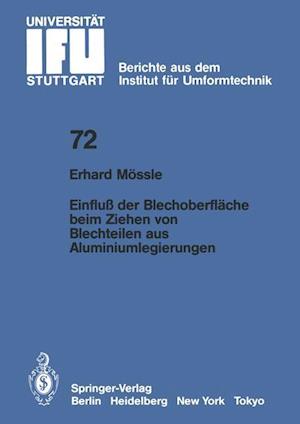 UNIVERSITÄT
IFU
STUTTGART

Berichte aus dem
Institut für Umformtechnik

72

Erhard Mössle

Einfluß der Blechoberfläche beim Ziehen von Blechteilen aus Aluminiumlegierungen

Springer-Verlag
Berlin Heidelberg New York Tokyo